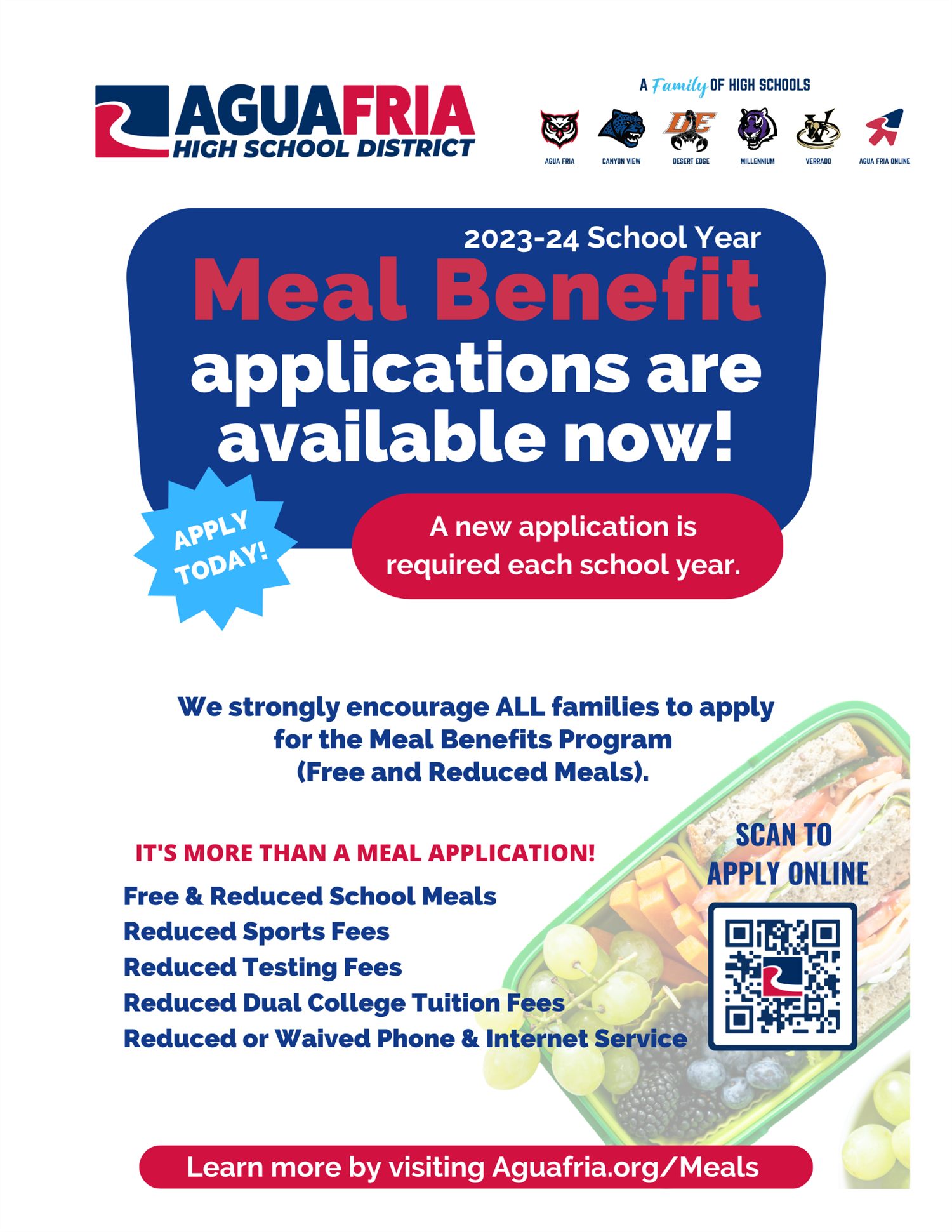 AGUAFRIA
HIGH SCHOOL DISTRICT

A Family OF HIGH SCHOOLS

AGUA FRIA CANYON VIEW DESERT EDGE MILLENNIUM VERRADO AGUA FRIA ONLINE

2023-24 School Year
Meal Benefit applications are available now!

APPLY TODAY!

A new application is required each school year.

We strongly encourage ALL families to apply for the Meal Benefits Program (Free and Reduced Meals).

IT'S MORE THAN A MEAL APPLICATION!

Free & Reduced School Meals
Reduced Sports Fees
Reduced Testing Fees
Reduced Dual College Tuition Fees
Reduced or Waived Phone & Internet Service

SCAN TO APPLY ONLINE

Learn more by visiting Aguafria.org/Meals